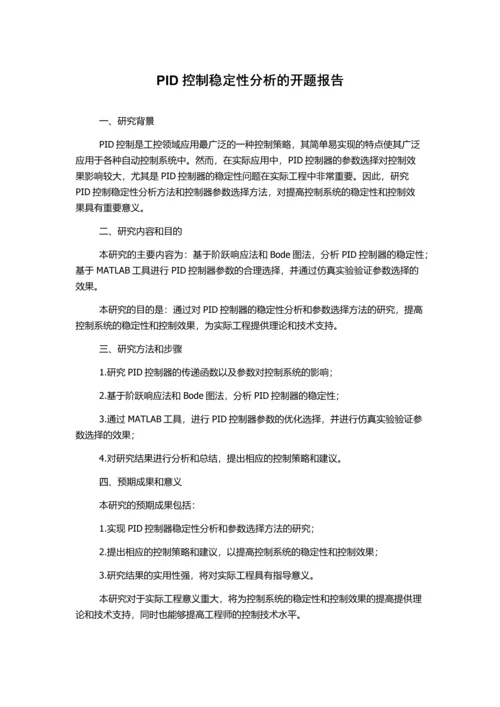 PID 控制稳定性分析的开题报告

一、研究背景

PID 控制是工控领域应用最广泛的一种控制策略，其简单易实现的特点使其广泛应用于各种自动控制系统中。然而，在实际应用中，PID 控制器的参数选择对控制效果影响较大，尤其是 PID 控制器的稳定性问题在实际工程中非常重要。因此，研究 PID 控制稳定性分析方法和控制器参数选择方法，对提高控制系统的稳定性和控制效果具有重要意义。

二、研究内容和目的

本研究的主要内容为：基于阶跃响应法和 Bode 图法，分析 PID 控制器的稳定性；基于 MATLAB 工具进行 PID 控制器参数的合理选择，并通过仿真实验验证参数选择的效果。

本研究的目的是：通过对 PID 控制器的稳定性分析和参数选择方法的研究，提高控制系统的稳定性和控制效果，为实际工程提供理论和技术支持。

三、研究方法和步骤

1.研究 PID 控制器的传递函数以及参数对控制系统的影响；

2.基于阶跃响应法和 Bode 图法，分析 PID 控制器的稳定性；

3.通过 MATLAB 工具，进行 PID 控制器参数的优化选择，并进行仿真实验验证参数选择的效果；

4.对研究结果进行分析和总结，提出相应的控制策略和建议。

四、预期成果和意义

本研究的预期成果包括：

1.实现 PID 控制器稳定性分析和参数选择方法的研究；

2.提出相应的控制策略和建议，以提高控制系统的稳定性和控制效果；

3.研究结果的实用性强，将对实际工程具有指导意义。

本研究对于实际工程意义重大，将为控制系统的稳定性和控制效果的提高提供理论和技术支持，同时也能够提高工程师的控制技术水平。